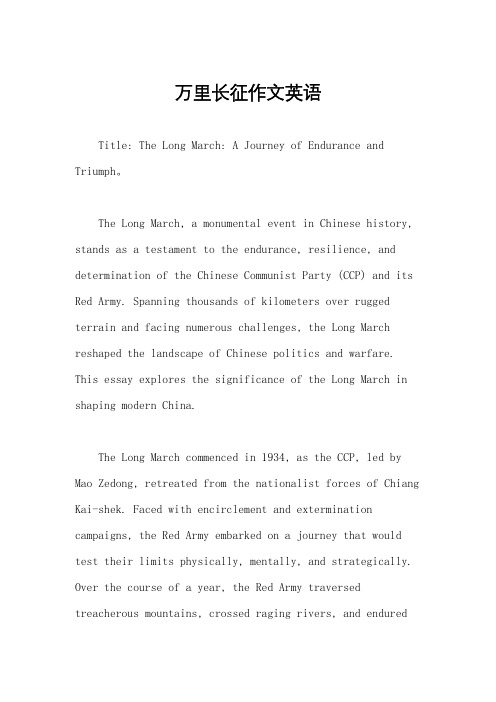 万里长征作文英语

Title: The Long March: A Journey of Endurance and Triumph。

The Long March, a monumental event in Chinese history, stands as a testament to the endurance, resilience, and determination of the Chinese Communist Party (CCP) and its Red Army. Spanning thousands of kilometers over rugged terrain and facing numerous challenges, the Long March reshaped the landscape of Chinese politics and warfare. This essay explores the significance of the Long March in shaping modern China.

The Long March commenced in 1934, as the CCP, led by Mao Zedong, retreated from the nationalist forces of Chiang Kai-shek. Faced with encirclement and extermination campaigns, the Red Army embarked on a journey that would test their limits physically, mentally, and strategically. Over the course of a year, the Red Army traversed treacherous mountains, crossed raging rivers, and endured